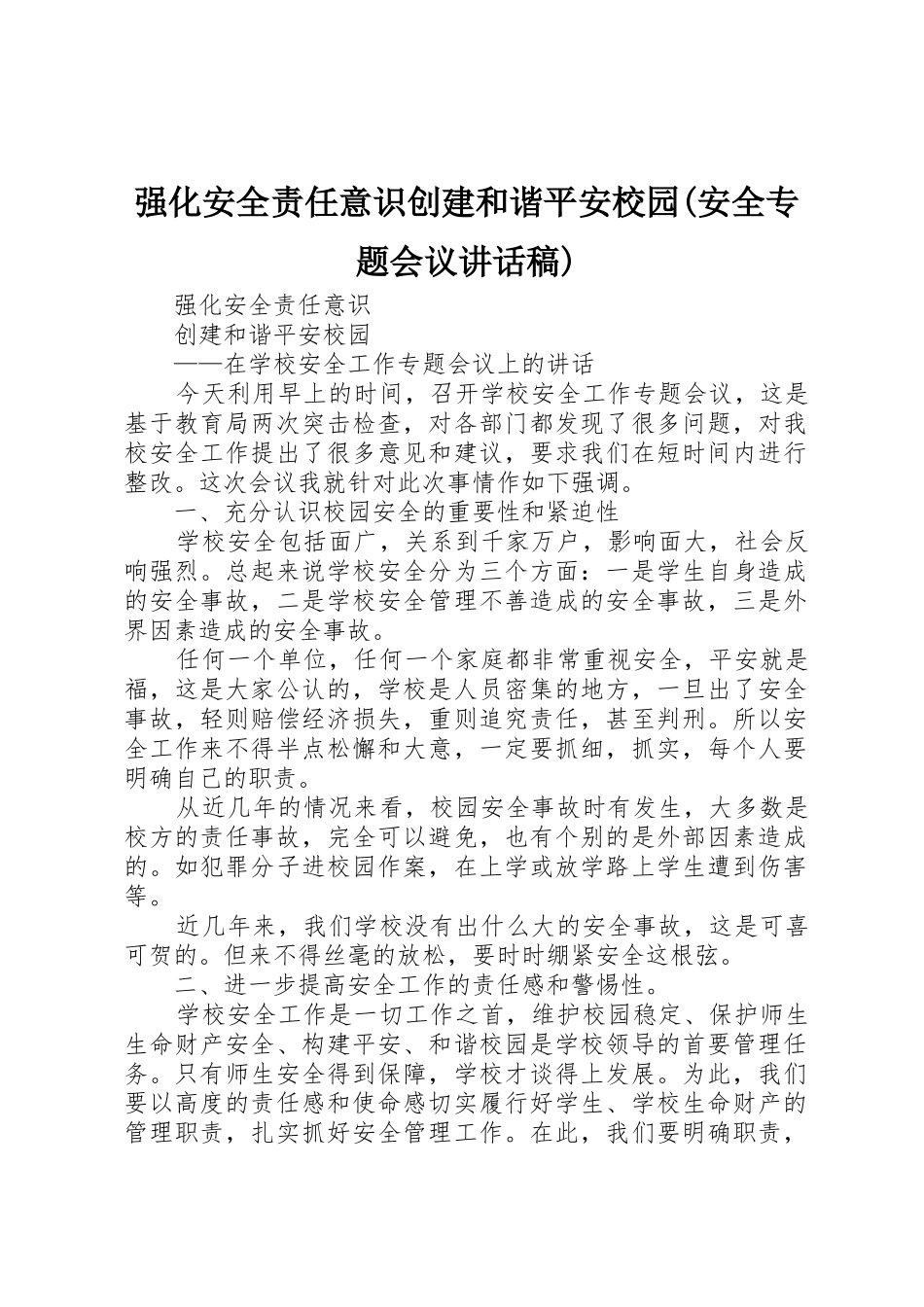 强化安全责任意识创建和谐平安校园(安全专题会议讲话稿)

强化安全责任意识

创建和谐平安校园

——在学校安全工作专题会议上的讲话

今天利用早上的时间，召开学校安全工作专题会议，这是基于教育局两次突击检查，对各部门都发现了很多问题，对我校安全工作提出了很多意见和建议，要求我们在短时间内进行整改。这次会议我就针对此次事情作如下强调。

一、充分认识校园安全的重要性和紧迫性

学校安全包括面广，关系到千家万户，影响面大，社会反响强烈。总起来说学校安全分为三个方面：一是学生自身造成的安全事故，二是学校安全管理不善造成的安全事故，三是外界因素造成的安全事故。

任何一个单位，任何一个家庭都非常重视安全，平安就是福，这是大家公认的，学校是人员密集的地方，一旦出了安全事故，轻则赔偿经济损失，重则追究责任，甚至判刑。所以安全工作来不得半点松懈和大意，一定要抓细，抓实，每个人要明确自己的职责。

从近几年的情况来看，校园安全事故时有发生，大多数是校方的责任事故，完全可以避免，也有个别的是外部因素造成的。如犯罪分子进校园作案，在上学或放学路上学生遭到伤害等。

近几年来，我们学校没有出什么大的安全事故，这是可喜可贺的。但来不得丝毫的放松，要时时绷紧安全这根弦。

二、进一步提高安全工作的责任感和警惕性。

学校安全工作是一切工作之首，维护校园稳定、保护师生生命财产安全、构建平安、和谐校园是学校领导的首要管理任务。只有师生安全得到保障，学校才谈得上发展。为此，我们要以高度的责任感和使命感切实履行好学生、学校生命财产的管理职责，扎实抓好安全管理工作。在此，我们要明确职责，